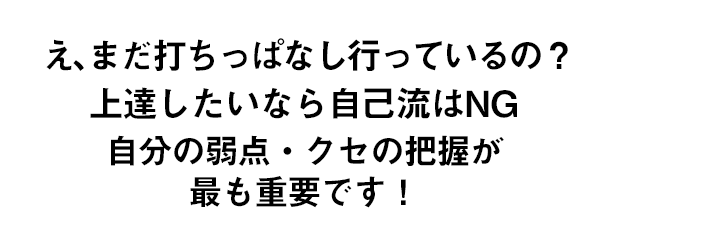 え、まだ打ちっぱなし行っているの？
上達したいなら自己流はNG
自分の弱点・クセの把握が
最も重要です！